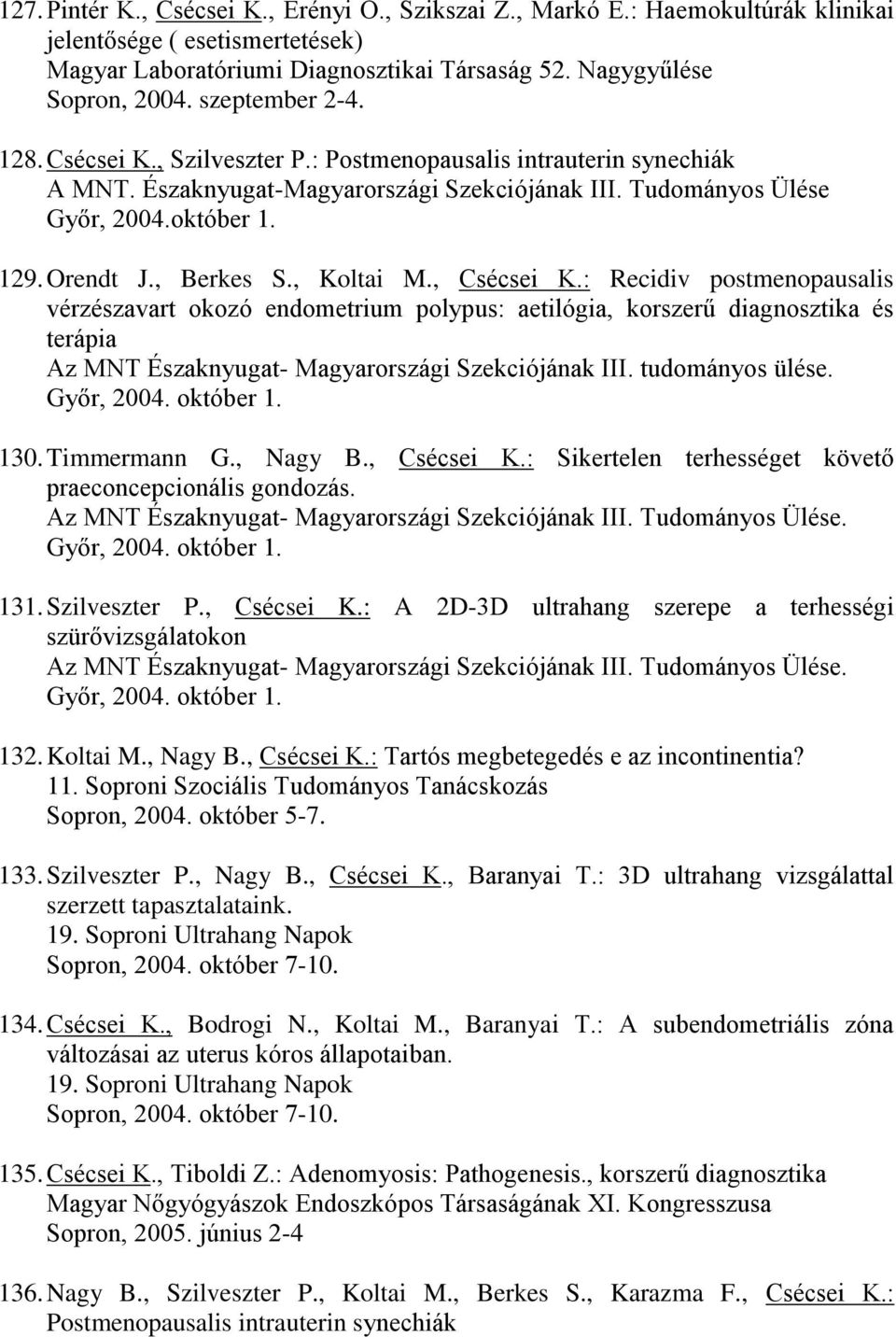 127. Pintér K., Csécsei K., Erényi O., Szikszai Z., Markó E.: Haemokultúrák klinikai jelentősége ( esetismertetések)
Magyar Laboratóriumi Diagnosztikai Társaság 52. Nagygyűlése
Sopron, 2004. szeptember 2-4.

128. Csécsei K., Szilveszter P.: Postmenopausalis intrauterin synechiák
A MNT. Északnyugat-Magyarországi Szekciójának III. Tudományos Ülése
Győr, 2004.október 1.

129. Orendt J., Berkes S., Koltai M., Csécsei K.: Recidiv postmenopausalis vérzészavart okozó endometrium polypus: aetilógia, korszerű diagnosztika és terápia
Az MNT Északnyugat- Magyarországi Szekciójának III. tudományos ülése.
Győr, 2004. október 1.

130. Timmermann G., Nagy B., Csécsei K.: Sikertelen terhességet követő praeconcepcionális gondozás.
Az MNT Északnyugat- Magyarországi Szekciójának III. Tudományos Ülése.
Győr, 2004. október 1.

131. Szilveszter P., Csécsei K.: A 2D-3D ultrahang szerepe a terhességi szürővizsgálatokon
Az MNT Északnyugat- Magyarországi Szekciójának III. Tudományos Ülése.
Győr, 2004. október 1.

132. Koltai M., Nagy B., Csécsei K.: Tartós megbetegedés e az incontinentia?
11. Soproni Szociális Tudományos Tanácskozás
Sopron, 2004. október 5-7.

133. Szilveszter P., Nagy B., Csécsei K., Baranyai T.: 3D ultrahang vizsgálattal szerzett tapasztalataink.
19. Soproni Ultrahang Napok
Sopron, 2004. október 7-10.

134. Csécsei K., Bodrogi N., Koltai M., Baranyai T.: A subendometriális zóna változásai az uterus kóros állapotaiban.
19. Soproni Ultrahang Napok
Sopron, 2004. október 7-10.

135. Csécsei K., Tiboldi Z.: Adenomyosis: Pathogenesis., korszerű diagnosztika
Magyar Nőgyógyászok Endoszkópos Társaságának XI. Kongresszusa
Sopron, 2005. június 2-4

136. Nagy B., Szilveszter P., Koltai M., Berkes S., Karazma F., Csécsei K.: Postmenopausalis intrauterin synechiák